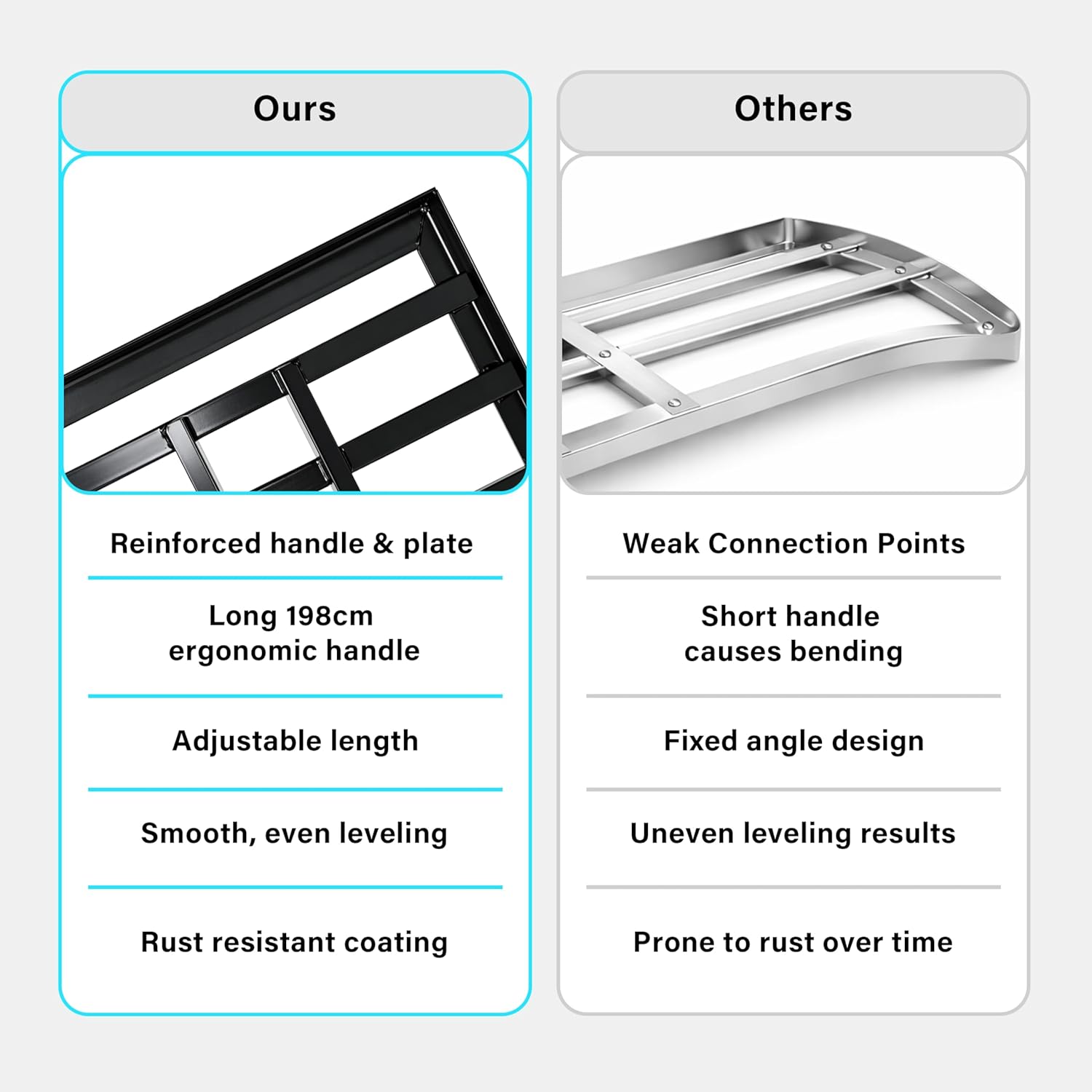 Ours

Reinforced handle & plate

Long 198cm ergonomic handle

Adjustable length

Smooth, even leveling

Rust resistant coating

Others

Weak Connection Points

Short handle causes bending

Fixed angle design

Uneven leveling results

Prone to rust over time